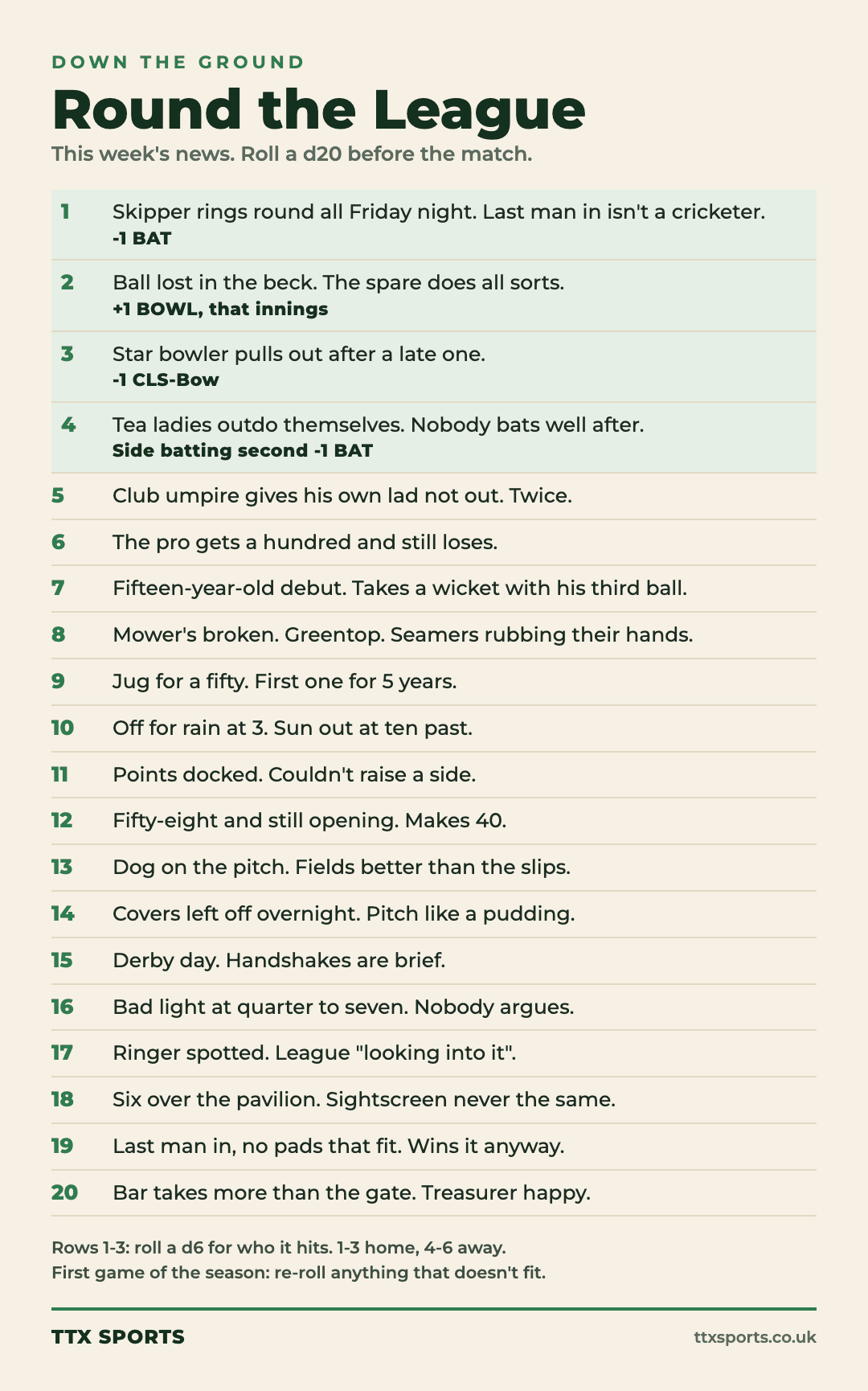 DOWN THE GROUND

Round the League

This week's news. Roll a d20 before the match.

1 Skipper rings round all Friday night. Last man in isn't a cricketer.
-1 BAT

2 Ball lost in the beck. The spare does all sorts.
+1 BOWL, that innings

3 Star bowler pulls out after a late one.
-1 CLS-Bow

4 Tea ladies outdo themselves. Nobody bats well after.
Side batting second -1 BAT

5 Club umpire gives his own lad not out. Twice.

6 The pro gets a hundred and still loses.

7 Fifteen-year-old debut. Takes a wicket with his third ball.

8 Mower's broken. Greentop. Seamers rubbing their hands.

9 Jug for a fifty. First one for 5 years.

10 Off for rain at 3. Sun out at ten past.

11 Points docked. Couldn't raise a side.

12 Fifty-eight and still opening. Makes 40.

13 Dog on the pitch. Fields better than the slips.

14 Covers left off overnight. Pitch like a pudding.

15 Derby day. Handshakes are brief.

16 Bad light at quarter to seven. Nobody argues.

17 Ringer spotted. League "looking into it".

18 Six over the pavilion. Sightscreen never the same.

19 Last man in, no pads that fit. Wins it anyway.

20 Bar takes more than the gate. Treasurer happy.

Rows 1-3: roll a d6 for who it hits. 1-3 home, 4-6 away.
First game of the season: re-roll anything that doesn't fit.

TTX SPORTS

ttxsports.co.uk